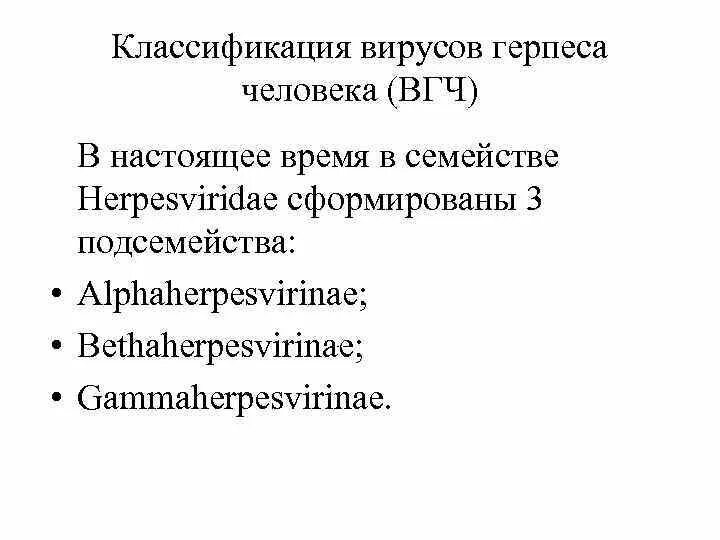 Классификация вирусов герпеса человека (ВГЧ)

В настоящее время в семействе Herpesviridae сформированы 3 подсемейства:

• Alphaherpesvirinae;
• Bethaherpesvirinae;
• Gammaherpesvirinae.